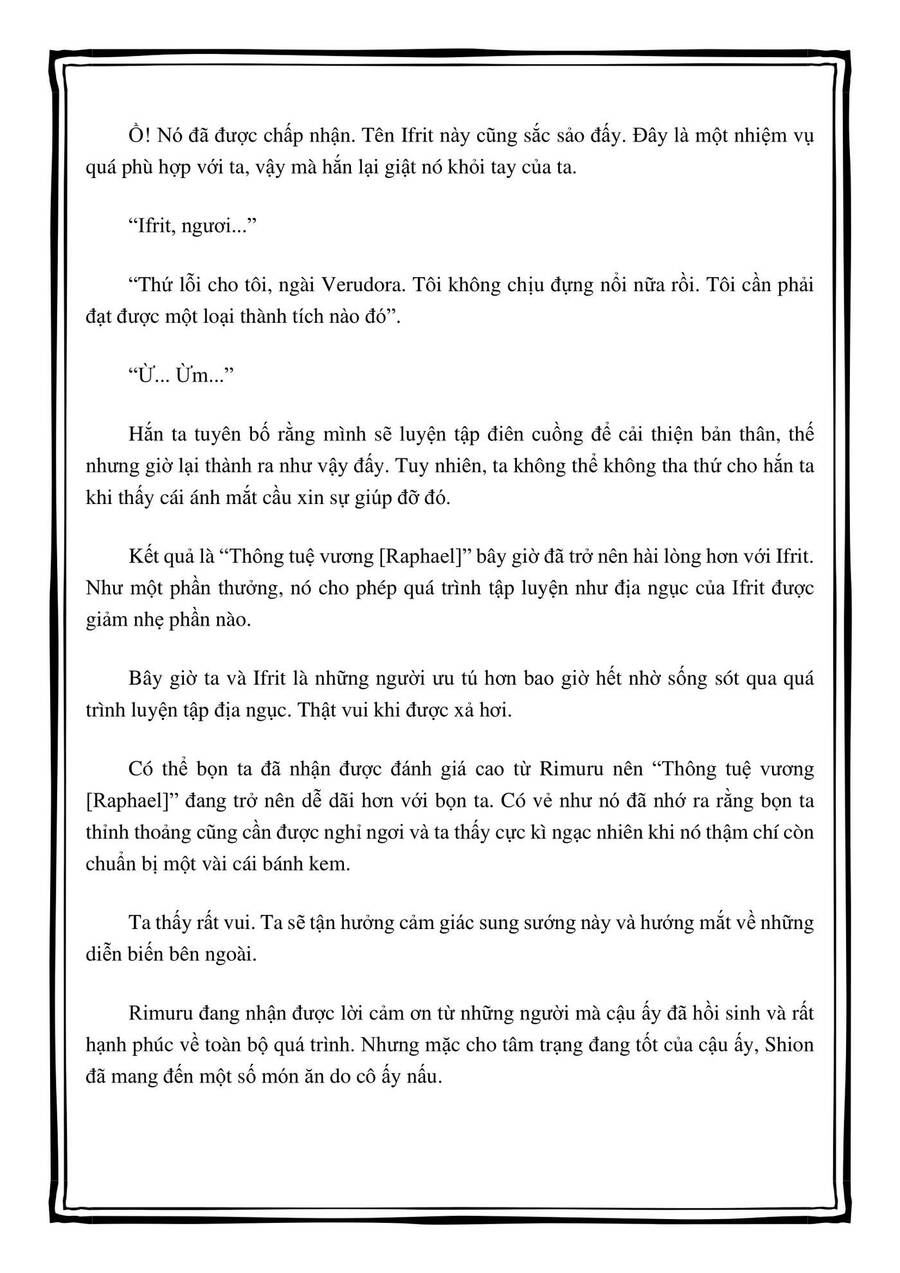 Ồ! Nó đã được chấp nhận. Tên Ifrit này cũng sắc sảo đấy. Đây là một nhiệm vụ quá phù hợp với ta, vậy mà hắn lại giật nó khỏi tay của ta.

“Ifrit, ngươi...”

“Thứ lỗi cho tôi, ngài Verudora. Tôi không chịu đựng nổi nữa rồi. Tôi cần phải đạt được một loại thành tích nào đó”.

“Ừ... Ừm...”

Hắn ta tuyên bố rằng mình sẽ luyện tập điên cuồng để cải thiện bản thân, thế nhưng giờ lại thành ra như vậy đấy. Tuy nhiên, ta không thể không tha thứ cho hắn ta khi thấy cái ánh mắt cầu xin sự giúp đỡ đó.

Kết quả là “Thông tuệ vương [Raphael]” bây giờ đã trở nên hài lòng hơn với Ifrit. Như một phần thưởng, nó cho phép quá trình tập luyện như địa ngục của Ifrit được giảm nhẹ phần nào.

Bây giờ ta và Ifrit là những người ưu tú hơn bao giờ hết nhờ sống sót qua quá trình luyện tập địa ngục. Thật vui khi được xả hơi.

Có thể bọn ta đã nhận được đánh giá cao từ Rimuru nên “Thông tuệ vương [Raphael]” đang trở nên dễ dãi hơn với bọn ta. Có vẻ như nó đã nhớ ra rằng bọn ta thỉnh thoảng cũng cần được nghỉ ngơi và ta thấy cực kì ngạc nhiên khi nó thậm chí còn chuẩn bị một vài cái bánh kem.

Ta thấy rất vui. Ta sẽ tận hưởng cảm giác sung sướng này và hướng mắt về những diễn biến bên ngoài.

Rimuru đang nhận được lời cảm ơn từ những người mà cậu ấy đã hồi sinh và rất hạnh phúc về toàn bộ quá trình. Nhưng mặc cho tâm trạng đang tốt của cậu ấy, Shion đã mang đến một số món ăn do cô ấy nấu.